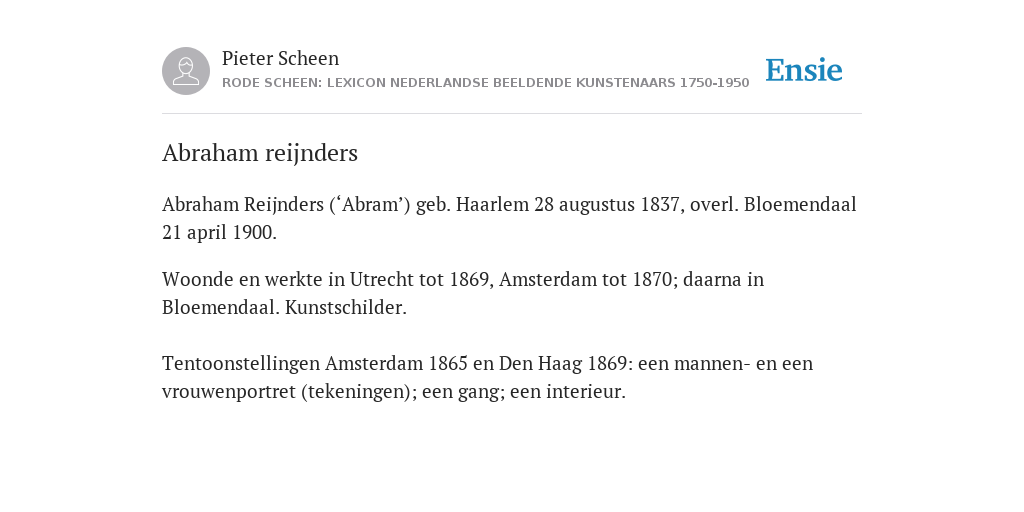 Pieter Scheen
RODE SCHEEN: LEXICON NEDERLANDSE BEELDENDE KUNSTENAARS 1750-1950

Ensie

Abraham reijnders

Abraham Reijnders (‘Abram’) geb. Haarlem 28 augustus 1837, overl. Bloemendaal 21 april 1900.

Woonde en werkte in Utrecht tot 1869, Amsterdam tot 1870; daarna in Bloemendaal. Kunstschilder.

Tentoonstellingen Amsterdam 1865 en Den Haag 1869: een mannen- en een vrouwenportret (tekeningen); een gang; een interieur.